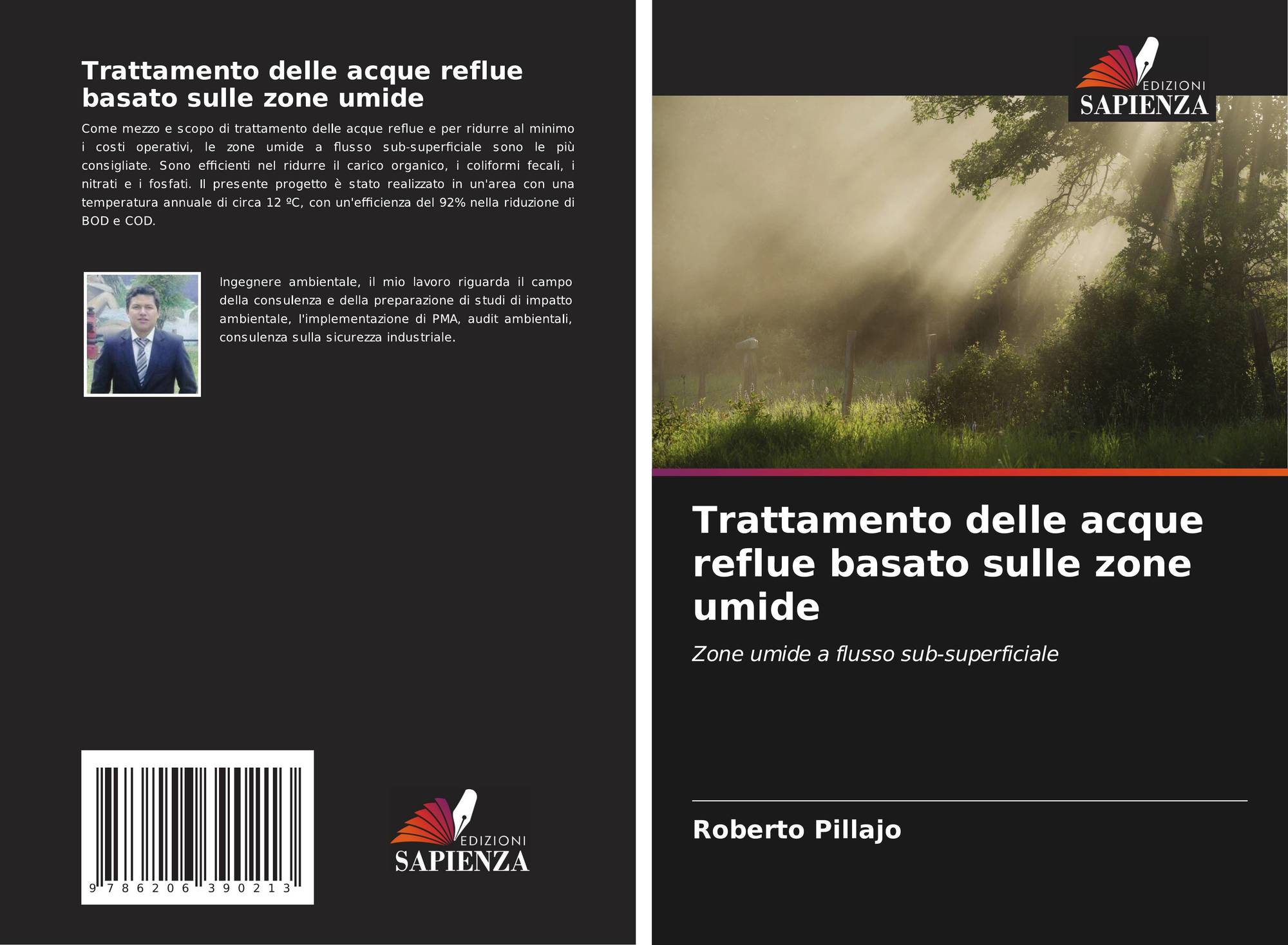 Trattamento delle acque reflue basato sulle zone umide

Come mezzo e scopo di trattamento delle acque reflue e per ridurre al minimo i costi operativi, le zone umide a flusso sub-superficiale sono le più consigliate. Sono efficienti nel ridurre il carico organico, i coliformi fecali, i nitrati e i fosfati. Il presente progetto è stato realizzato in un'area con una temperatura annuale di circa 12 ºC, con un'efficienza del 92% nella riduzione di BOD e COD.

Ingegnere ambientale, il mio lavoro riguarda il campo della consulenza e della preparazione di studi di impatto ambientale, l'implementazione di PMA, audit ambientali, consulenza sulla sicurezza industriale.

9 786206 390213

EDIZIONI
SAPIENZA

EDIZIONI
SAPIENZA

Trattamento delle acque reflue basato sulle zone umide

Zone umide a flusso sub-superficiale

Roberto Pillajo